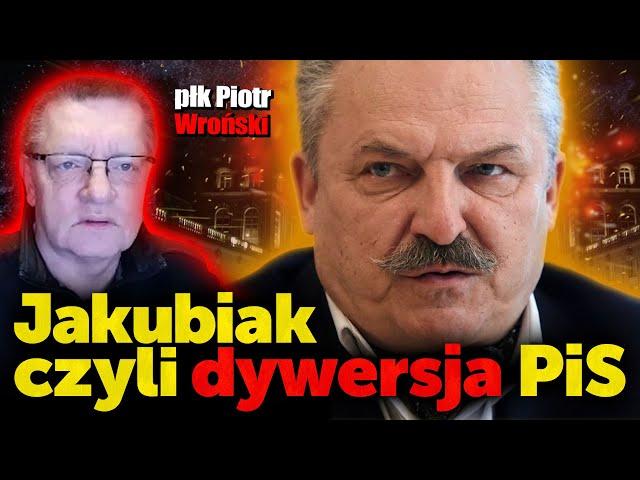 płk Piotr Wroński

Jakubiak czyli dywersja PiS